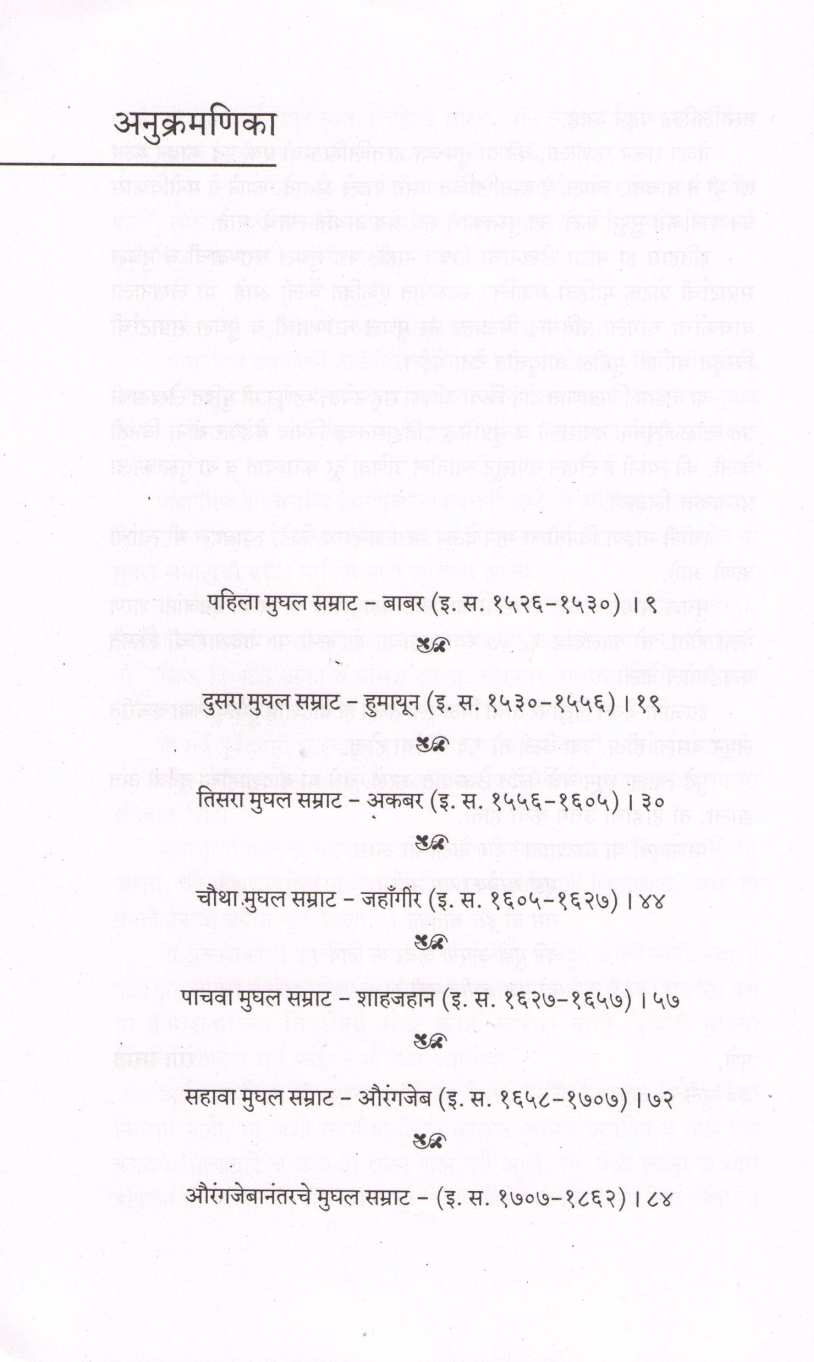 अनुक्रमणिका

पहिला मुघल सम्राट - बाबर (इ. स. १५२६-१५३०) । ९

दुसरा मुघल सम्राट - हुमायून (इ. स. १५३०-१५५६) । १९

तिसरा मुघल सम्राट - अकबर (इ. स. १५५६-१६०५) । ३०

चौथा मुघल सम्राट - जहाँगीर (इ. स. १६०५-१६२७) । ४४

पाचवा मुघल सम्राट - शाहजहान (इ. स. १६२७-१६५७) । ५७

सहावा मुघल सम्राट - औरंगजेब (इ. स. १६५८-१७०७) । ७२

औरंगजेबानंतरचे मुघल सम्राट - (इ. स. १७०७-१८६२) । ८४